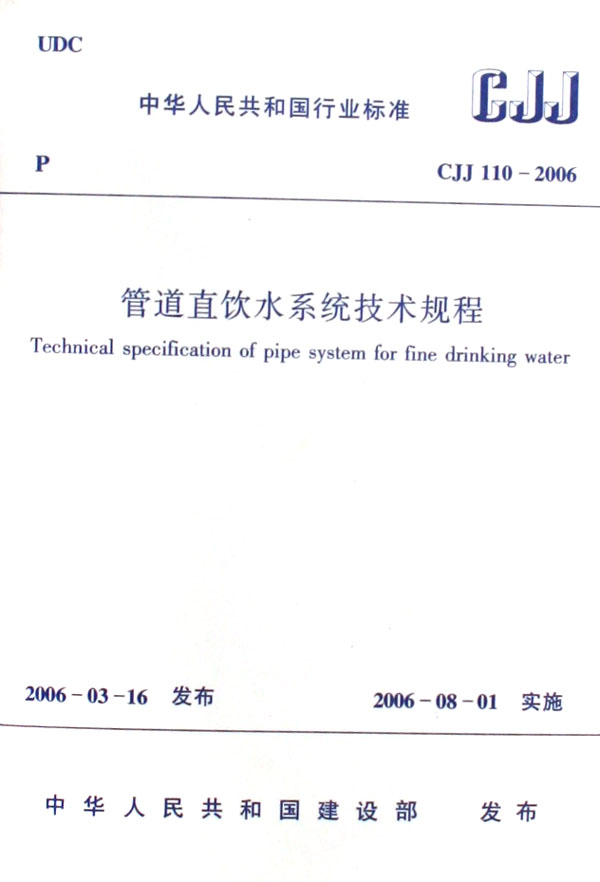 UDC

中华人民共和国行业标准

CJJ

P

CJJ 110 - 2006

管道直饮水系统技术规程

Technical specification of pipe system for fine drinking water

2006 - 03 - 16 发布

2006 - 08 - 01 实施

中华人民共和国建设部 发布